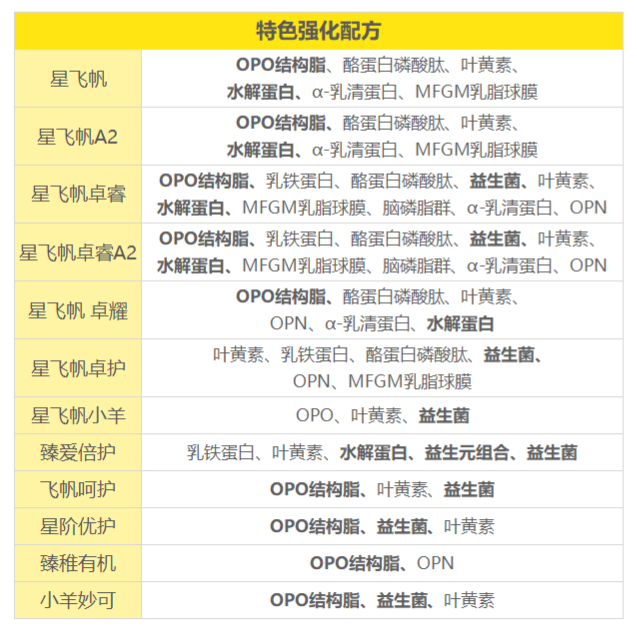 | 特色强化配方 | |
|---|---|
| 星飞帆 | OPO结构脂、酪蛋白磷酸肽、叶黄素、水解蛋白、α-乳清蛋白、MFGM乳脂球膜 |
| 星飞帆A2 | OPO结构脂、酪蛋白磷酸肽、叶黄素、水解蛋白、α-乳清蛋白、MFGM乳脂球膜 |
| 星飞帆卓睿 | OPO结构脂、乳铁蛋白、酪蛋白磷酸肽、益生菌、叶黄素、水解蛋白、MFGM乳脂球膜、脑磷脂群、α-乳清蛋白、OPN |
| 星飞帆卓睿A2 | OPO结构脂、乳铁蛋白、酪蛋白磷酸肽、益生菌、叶黄素、水解蛋白、MFGM乳脂球膜、脑磷脂群、α-乳清蛋白、OPN |
| 星飞帆 卓耀 | OPO结构脂、酪蛋白磷酸肽、叶黄素、OPN、α-乳清蛋白、水解蛋白 |
| 星飞帆卓护 | 叶黄素、乳铁蛋白、酪蛋白磷酸肽、益生菌、OPN、MFGM乳脂球膜 |
| 星飞帆小羊 | OPO、叶黄素、益生菌 |
| 臻爱倍护 | 乳铁蛋白、叶黄素、水解蛋白、益生元组合、益生菌 |
| 飞帆呵护 | OPO结构脂、叶黄素、益生菌 |
| 星阶优护 | OPO结构脂、益生菌、叶黄素 |
| 臻稚有机 | OPO结构脂、OPN |
| 小羊妙可 | OPO结构脂、益生菌、叶黄素 |